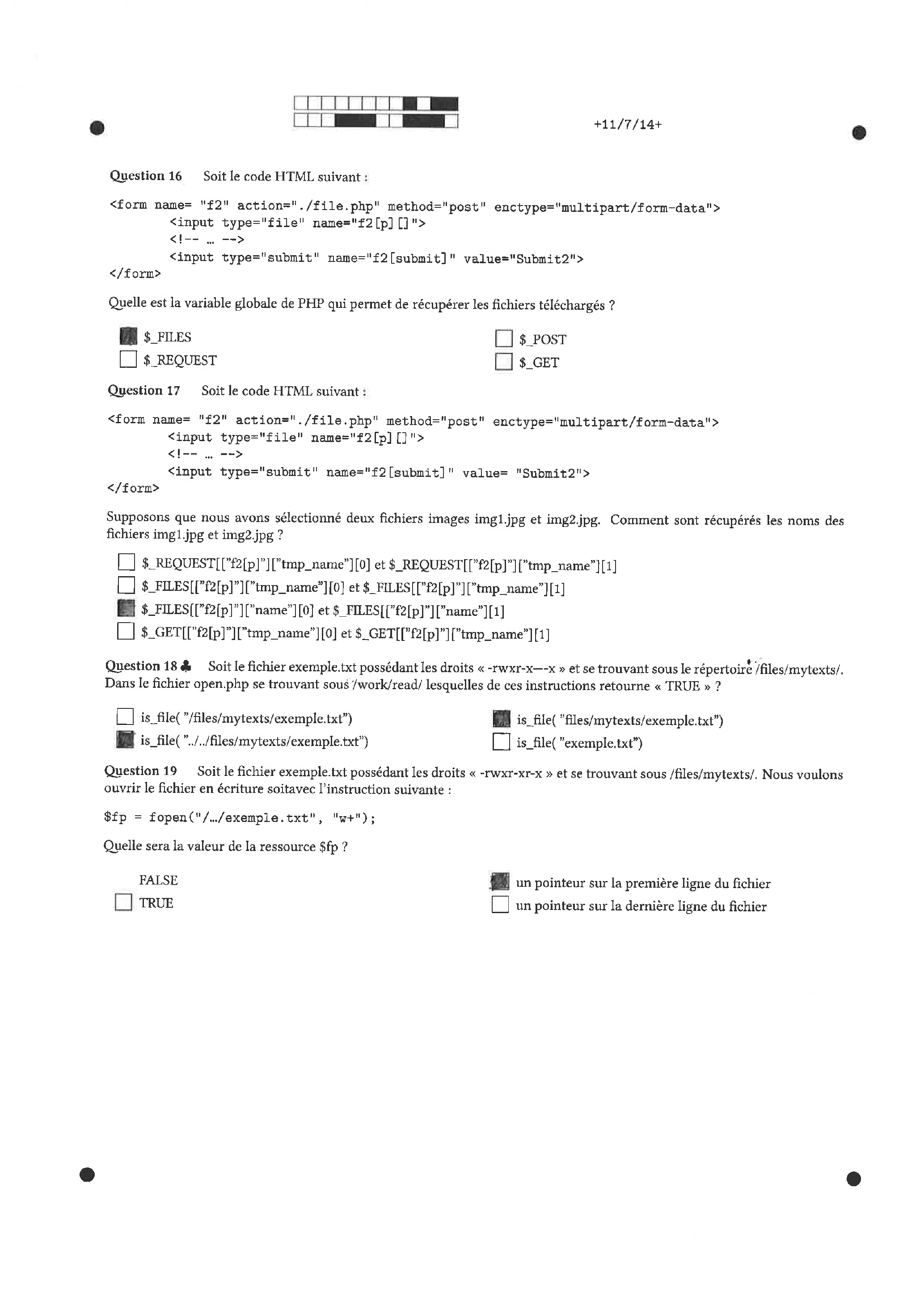 +11/7/14+

Question 16 Soit le code HTML suivant :

<form name= "f2" action="./file.php" method="post" enctype="multipart/form-data">
<input type="file" name="f2[p][]">
<!-- … -->
<input type="submit" name="f2[submit]" value="Submit2">
</form>

Quelle est la variable globale de PHP qui permet de récupérer les fichiers téléchargés ?

$_FILES
$_REQUEST
$_POST
$_GET

Question 17 Soit le code HTML suivant :

<form name= "f2" action="./file.php" method="post" enctype="multipart/form-data">
<input type="file" name="f2[p][]">
<!-- … -->
<input type="submit" name="f2[submit]" value= "Submit2">
</form>

Supposons que nous avons sélectionné deux fichiers images img1.jpg et img2.jpg. Comment sont récupérés les noms des fichiers img1.jpg et img2.jpg ?

$_REQUEST[["f2[p]"]["tmp_name"][0] et $_REQUEST[["f2[p]"]["tmp_name"][1]
$_FILES[["f2[p]"]["tmp_name"][0] et $_FILES[["f2[p]"]["tmp_name"][1]
$_FILES[["f2[p]"]["name"][0] et $_FILES[["f2[p]"]["name"][1]
$_GET[["f2[p]"]["tmp_name"][0] et $_GET[["f2[p]"]["tmp_name"][1]

Question 18 ♣ Soit le fichier exemple.txt possédant les droits « -rwxr-x—-x » et se trouvant sous le répertoire /files/mytexts/. Dans le fichier open.php se trouvant sous /work/read/ lesquelles de ces instructions retourne « TRUE » ?

is_file( "/files/mytexts/exemple.txt")
is_file( "../../files/mytexts/exemple.txt")
is_file( "files/mytexts/exemple.txt")
is_file( "exemple.txt")

Question 19 Soit le fichier exemple.txt possédant les droits « -rwxr-xr-x » et se trouvant sous /files/mytexts/. Nous voulons ouvrir le fichier en écriture soitavec l'instruction suivante :

$fp = fopen("/…/exemple.txt", "w+");

Quelle sera la valeur de la ressource $fp ?

FALSE
TRUE
un pointeur sur la première ligne du fichier
un pointeur sur la dernière ligne du fichier